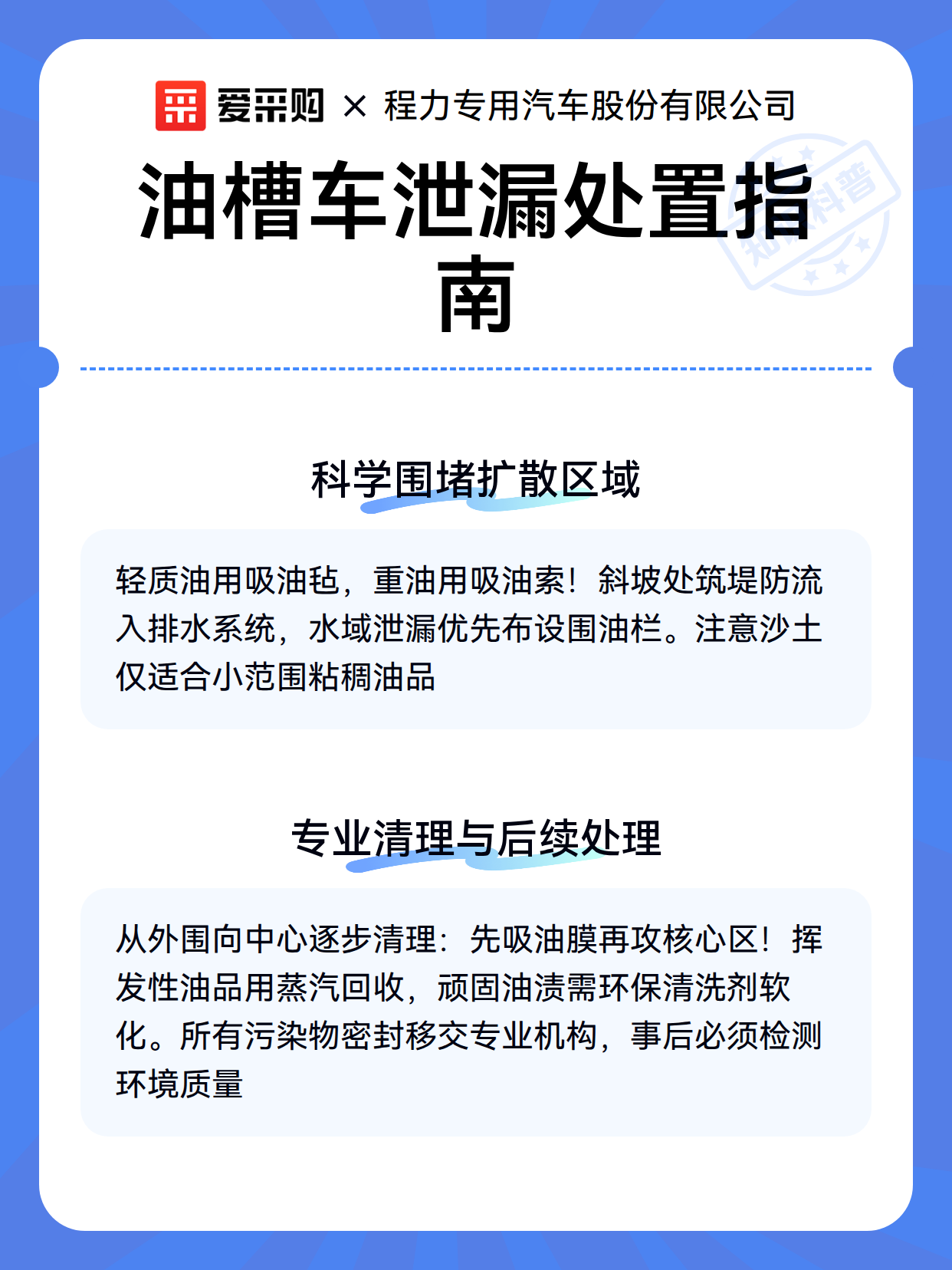 爱采购 × 程力专用汽车股份有限公司

油槽车泄漏处置指南

知识科普

科学围堵扩散区域

轻质油用吸油毡，重油用吸油索！斜坡处筑堤防流入排水系统，水域泄漏优先布设围油栏。注意沙土仅适合小范围粘稠油品

专业清理与后续处理

从外围向中心逐步清理：先吸油膜再攻核心区！挥发性油品用蒸汽回收，顽固油渍需环保清洗剂软化。所有污染物密封移交专业机构，事后必须检测环境质量